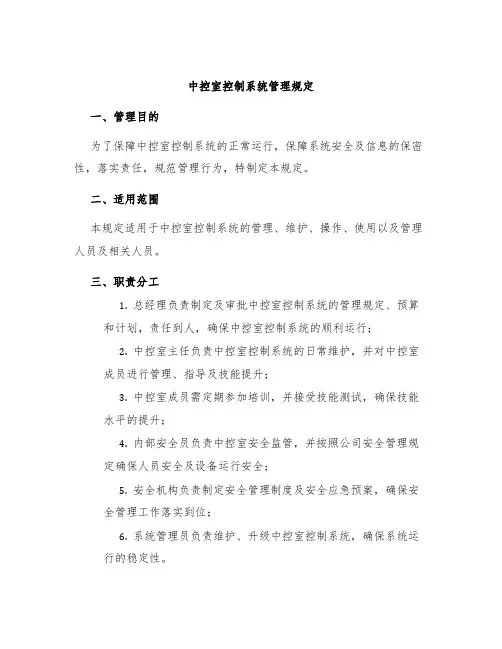 中控室控制系统管理规定

一、管理目的

为了保障中控室控制系统的正常运行，保障系统安全及信息的保密性，落实责任，规范管理行为，特制定本规定。

二、适用范围

本规定适用于中控室控制系统的管理、维护、操作、使用以及管理人员及相关人员。

三、职责分工

1. 总经理负责制定及审批中控室控制系统的管理规定、预算和计划，责任到人，确保中控室控制系统的顺利运行；

2. 中控室主任负责中控室控制系统的日常维护，并对中控室成员进行管理、指导及技能提升；

3. 中控室成员需定期参加培训，并接受技能测试，确保技能水平的提升；

4. 内部安全员负责中控室安全监管，并按照公司安全管理规定确保人员安全及设备运行安全；

5. 安全机构负责制定安全管理制度及安全应急预案，确保安全管理工作落实到位；

6. 系统管理员负责维护、升级中控室控制系统，确保系统运行的稳定性。